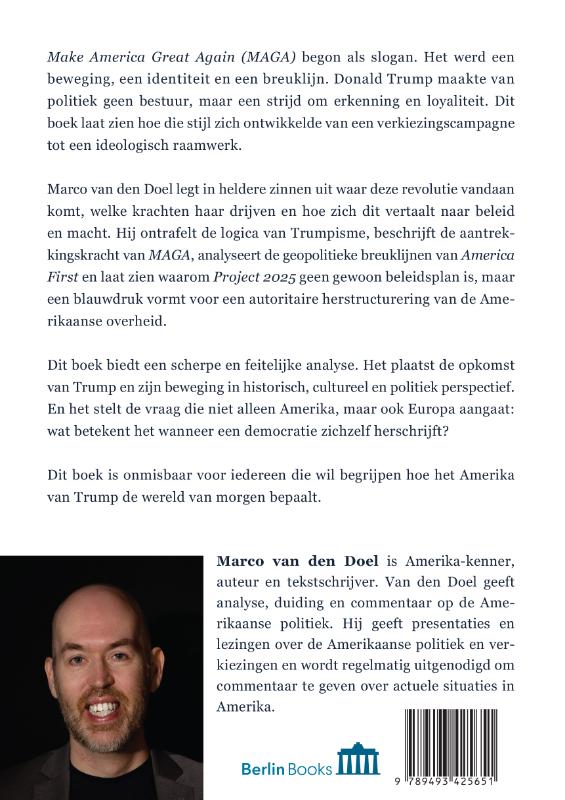 Make America Great Again (MAGA) begon als slogan. Het werd een beweging, een identiteit en een breuklijn. Donald Trump maakte van politiek geen bestuur, maar een strijd om erkenning en loyaliteit. Dit boek laat zien hoe die stijl zich ontwikkelde van een verkiezingscampagne tot een ideologisch raamwerk.

Marco van den Doel legt in heldere zinnen uit waar deze revolutie vandaan komt, welke krachten haar drijven en hoe zich dit vertaalt naar beleid en macht. Hij ontrafelt de logica van Trumpisme, beschrijft de aantrekkingskracht van MAGA, analyseert de geopolitieke breuklijnen van America First en laat zien waarom Project 2025 geen gewoon beleidsplan is, maar een blauwdruk vormt voor een autoritaire herstructurering van de Amerikaanse overheid.

Dit boek biedt een scherpe en feitelijke analyse. Het plaatst de opkomst van Trump en zijn beweging in historisch, cultureel en politiek perspectief. En het stelt de vraag die niet alleen Amerika, maar ook Europa aangaat: wat betekent het wanneer een democratie zichzelf herschrijft?

Dit boek is onmisbaar voor iedereen die wil begrijpen hoe het Amerika van Trump de wereld van morgen bepaalt.

Marco van den Doel is Amerika-kenner, auteur en tekstschrijver. Van den Doel geeft analyse, duiding en commentaar op de Amerikaanse politiek. Hij geeft presentaties en lezingen over de Amerikaanse politiek en verkiezingen en wordt regelmatig uitgenodigd om commentaar te geven over actuele situaties in Amerika.

Berlin Books

9 789493 425651